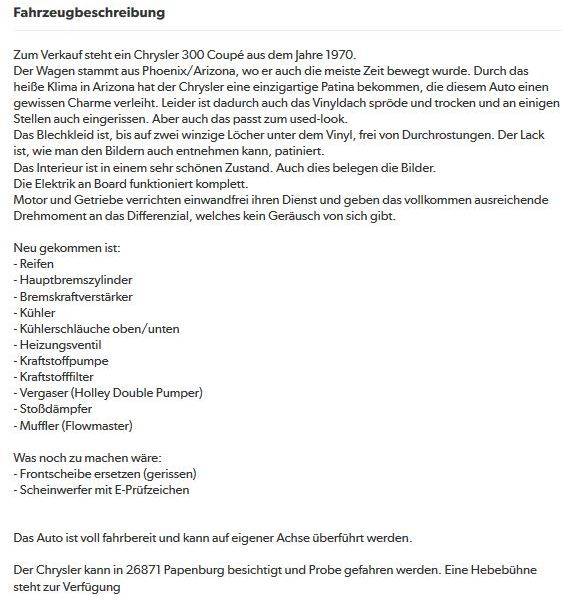 Fahrzeugbeschreibung

Zum Verkauf steht ein Chrysler 300 Coupé aus dem Jahre 1970.
Der Wagen stammt aus Phoenix/Arizona, wo er auch die meiste Zeit bewegt wurde. Durch das heiße Klima in Arizona hat der Chrysler eine einzigartige Patina bekommen, die diesem Auto einen gewissen Charme verleiht. Leider ist dadurch auch das Vinyldach spröde und trocken und an einigen Stellen auch eingerissen. Aber auch das passt zum used-look.
Das Blechkleid ist, bis auf zwei winzige Löcher unter dem Vinyl, frei von Durchrostungen. Der Lack ist, wie man den Bildern auch entnehmen kann, patiniert.
Das Interieur ist in einem sehr schönen Zustand. Auch dies belegen die Bilder.
Die Elektrik an Board funktioniert komplett.
Motor und Getriebe verrichten einwandfrei ihren Dienst und geben das vollkommen ausreichende Drehmoment an das Differenzial, welches kein Geräusch von sich gibt.

Neu gekommen ist:
- Reifen
- Hauptbremszylinder
- Bremskraftverstärker
- Kühler
- Kühlerschläuche oben/unten
- Heizungsventil
- Kraftstoffpumpe
- Kraftstofffilter
- Vergaser (Holley Double Pumper)
- Stoßdämpfer
- Muffler (Flowmaster)

Was noch zu machen wäre:
- Frontscheibe ersetzen (gerissen)
- Scheinwerfer mit E-Prüfzeichen

Das Auto ist voll fahrbereit und kann auf eigener Achse überführt werden.

Der Chrysler kann in 26871 Papenburg besichtigt und Probe gefahren werden. Eine Hebebühne steht zur Verfügung